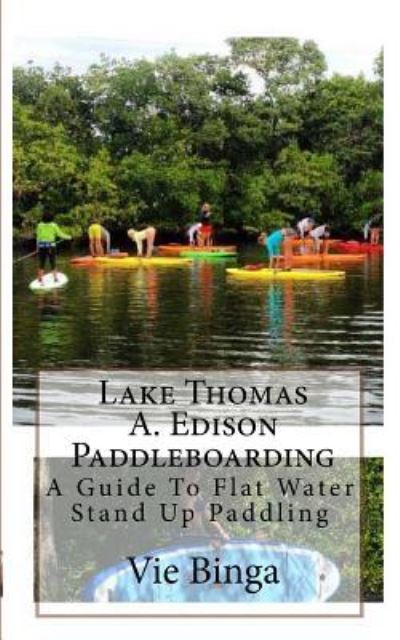 Lake Thomas A. Edison Paddleboarding

A Guide To Flat Water Stand Up Paddling

Vie Binga